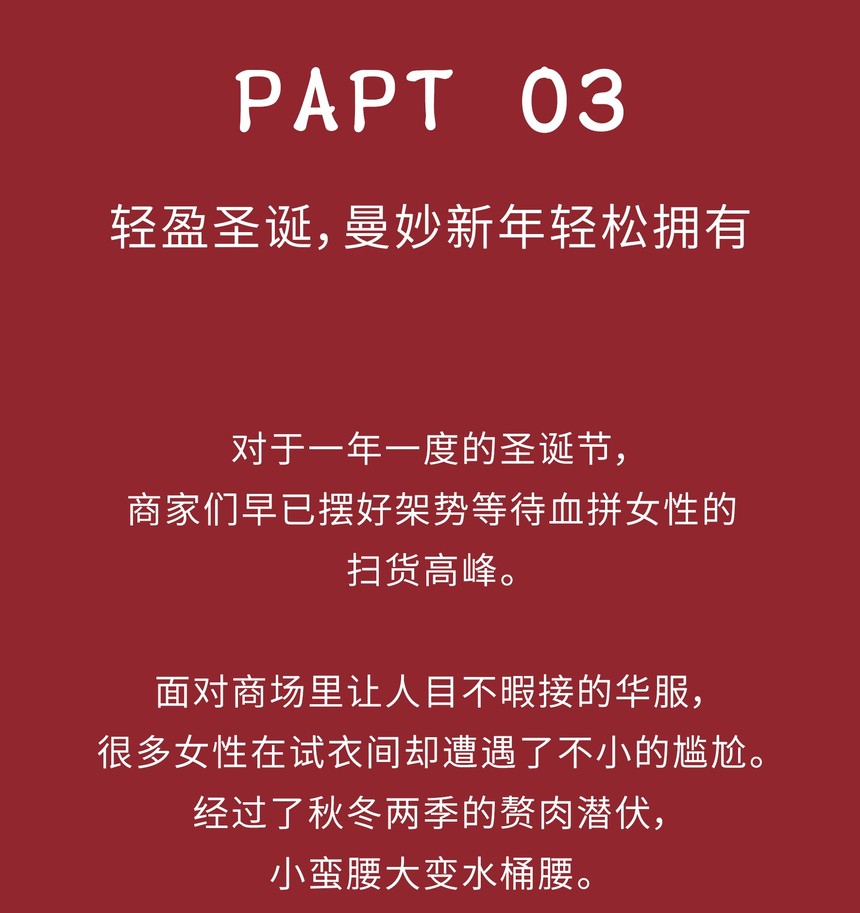 PAPT 03

轻盈圣诞，曼妙新年轻松拥有

对于一年一度的圣诞节，
商家们早已摆好架势等待血拼女性的
扫货高峰。

面对商场里让人目不暇接的华服，
很多女性在试衣间却遭遇了不小的尴尬。
经过了秋冬两季的赘肉潜伏，
小蛮腰大变水桶腰。